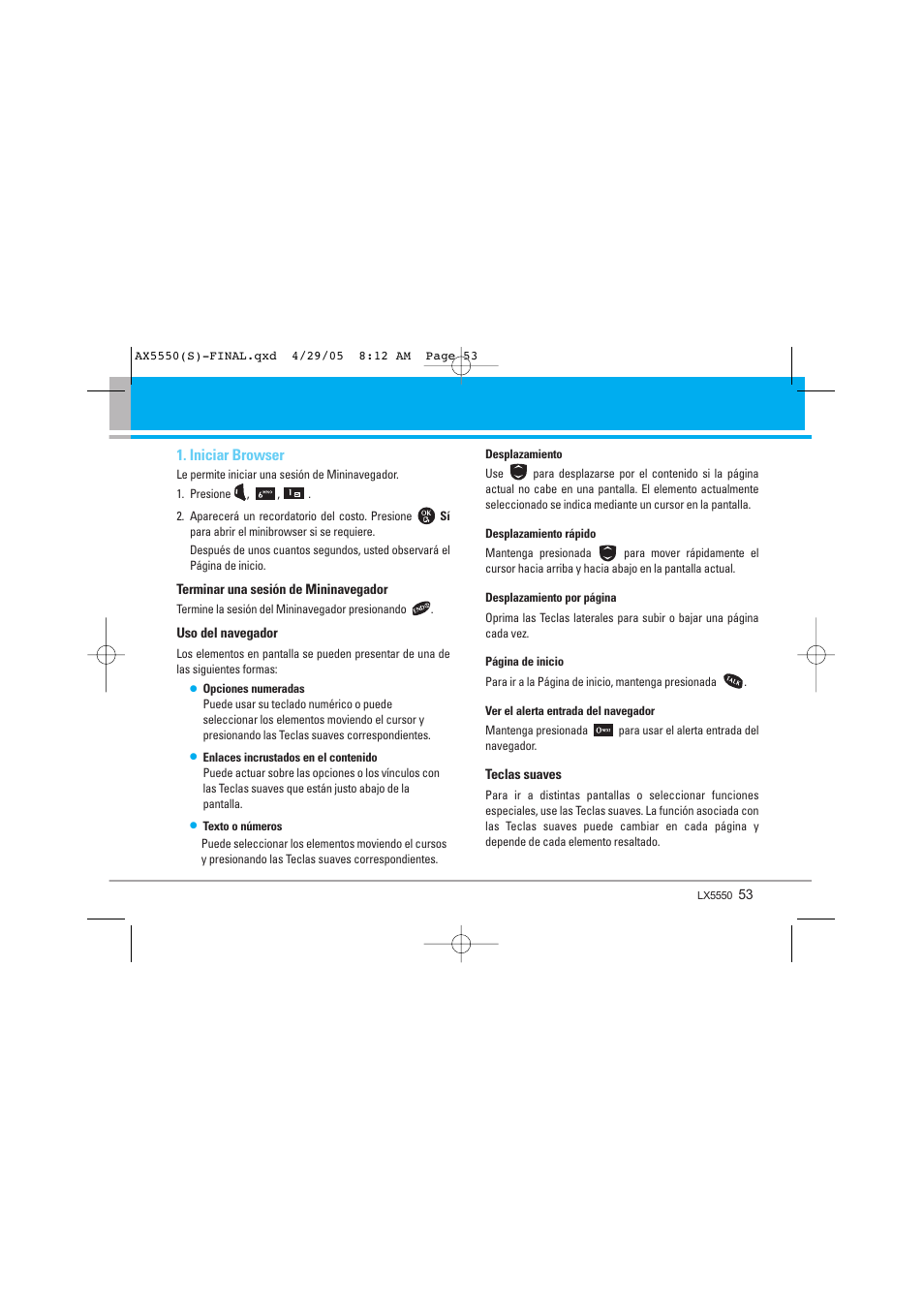 AX5550(S)-FINAL.qxd 4/29/05 8:12 AM Page 53

1. Iniciar Browser

Le permite iniciar una sesión de Mininavegador.

1. Presione , , .

2. Aparecerá un recordatorio del costo. Presione Sí para abrir el minibrowser si se requiere.

Después de unos cuantos segundos, usted observará el Página de inicio.

Terminar una sesión de Mininavegador

Termine la sesión del Mininavegador presionando .

Uso del navegador

Los elementos en pantalla se pueden presentar de una de las siguientes formas:

Opciones numeradas
Puede usar su teclado numérico o puede seleccionar los elementos moviendo el cursor y presionando las Teclas suaves correspondientes.

Enlaces incrustados en el contenido
Puede actuar sobre las opciones o los vínculos con las Teclas suaves que están justo abajo de la pantalla.

Texto o números
Puede seleccionar los elementos moviendo el cursos y presionando las Teclas suaves correspondientes.

Desplazamiento

Use para desplazarse por el contenido si la página actual no cabe en una pantalla. El elemento actualmente seleccionado se indica mediante un cursor en la pantalla.

Desplazamiento rápido

Mantenga presionada para mover rápidamente el cursor hacia arriba y hacia abajo en la pantalla actual.

Desplazamiento por página

Oprima las Teclas laterales para subir o bajar una página cada vez.

Página de inicio

Para ir a la Página de inicio, mantenga presionada .

Ver el alerta entrada del navegador

Mantenga presionada para usar el alerta entrada del navegador.

Teclas suaves

Para ir a distintas pantallas o seleccionar funciones especiales, use las Teclas suaves. La función asociada con las Teclas suaves puede cambiar en cada página y depende de cada elemento resaltado.

LX5550 53